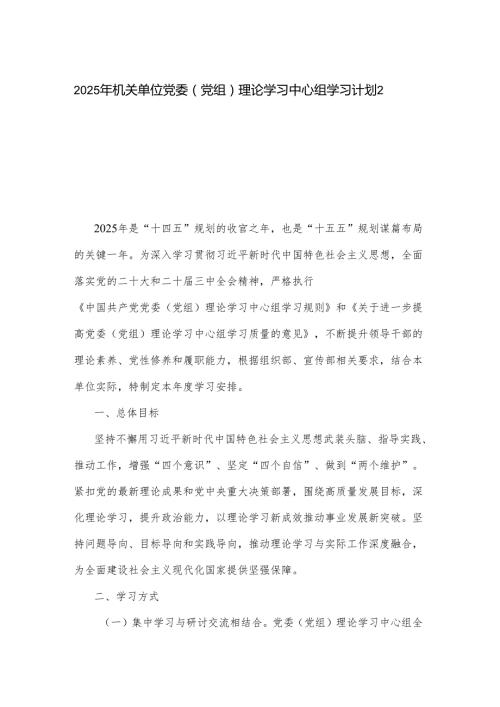 2025年机关单位党委（党组）理论学习中心组学习计划2

2025年是“十四五”规划的收官之年，也是“十五五”规划谋篇布局的关键一年。为深入学习贯彻习近平新时代中国特色社会主义思想，全面落实党的二十大和二十届三中全会精神，严格执行《中国共产党党委（党组）理论学习中心组学习规则》和《关于进一步提高党委（党组）理论学习中心组学习质量的意见》，不断提升领导干部的理论素养、党性修养和履职能力，根据组织部、宣传部相关要求，结合本单位实际，特制定本年度学习安排。

一、总体目标

坚持不懈用习近平新时代中国特色社会主义思想武装头脑、指导实践、推动工作，增强“四个意识”、坚定“四个自信”、做到“两个维护”。紧扣党的最新理论成果和党中央重大决策部署，围绕高质量发展目标，深化理论学习，提升政治能力，以理论学习新成效推动事业发展新突破。坚持问题导向、目标导向和实践导向，推动理论学习与实际工作深度融合，为全面建设社会主义现代化国家提供坚强保障。

二、学习方式

（一）集中学习与研讨交流相结合。党委（党组）理论学习中心组全